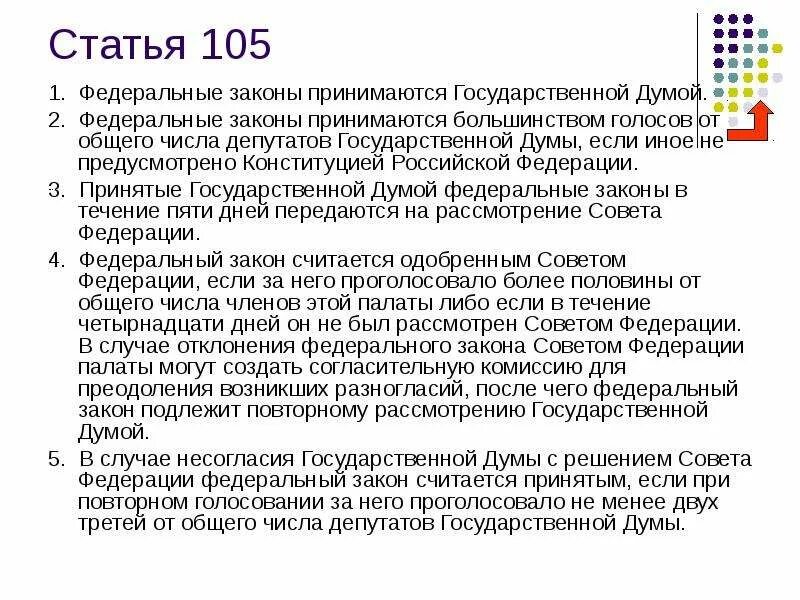 Статья 105

1. Федеральные законы принимаются Государственной Думой.

2. Федеральные законы принимаются большинством голосов от общего числа депутатов Государственной Думы, если иное не предусмотрено Конституцией Российской Федерации.

3. Принятые Государственной Думой федеральные законы в течение пяти дней передаются на рассмотрение Совета Федерации.

4. Федеральный закон считается одобренным Советом Федерации, если за него проголосовало более половины от общего числа членов этой палаты либо если в течение четырнадцати дней он не был рассмотрен Советом Федерации. В случае отклонения федерального закона Советом Федерации палаты могут создать согласительную комиссию для преодоления возникших разногласий, после чего федеральный закон подлежит повторному рассмотрению Государственной Думой.

5. В случае несогласия Государственной Думы с решением Совета Федерации федеральный закон считается принятым, если при повторном голосовании за него проголосовало не менее двух третей от общего числа депутатов Государственной Думы.